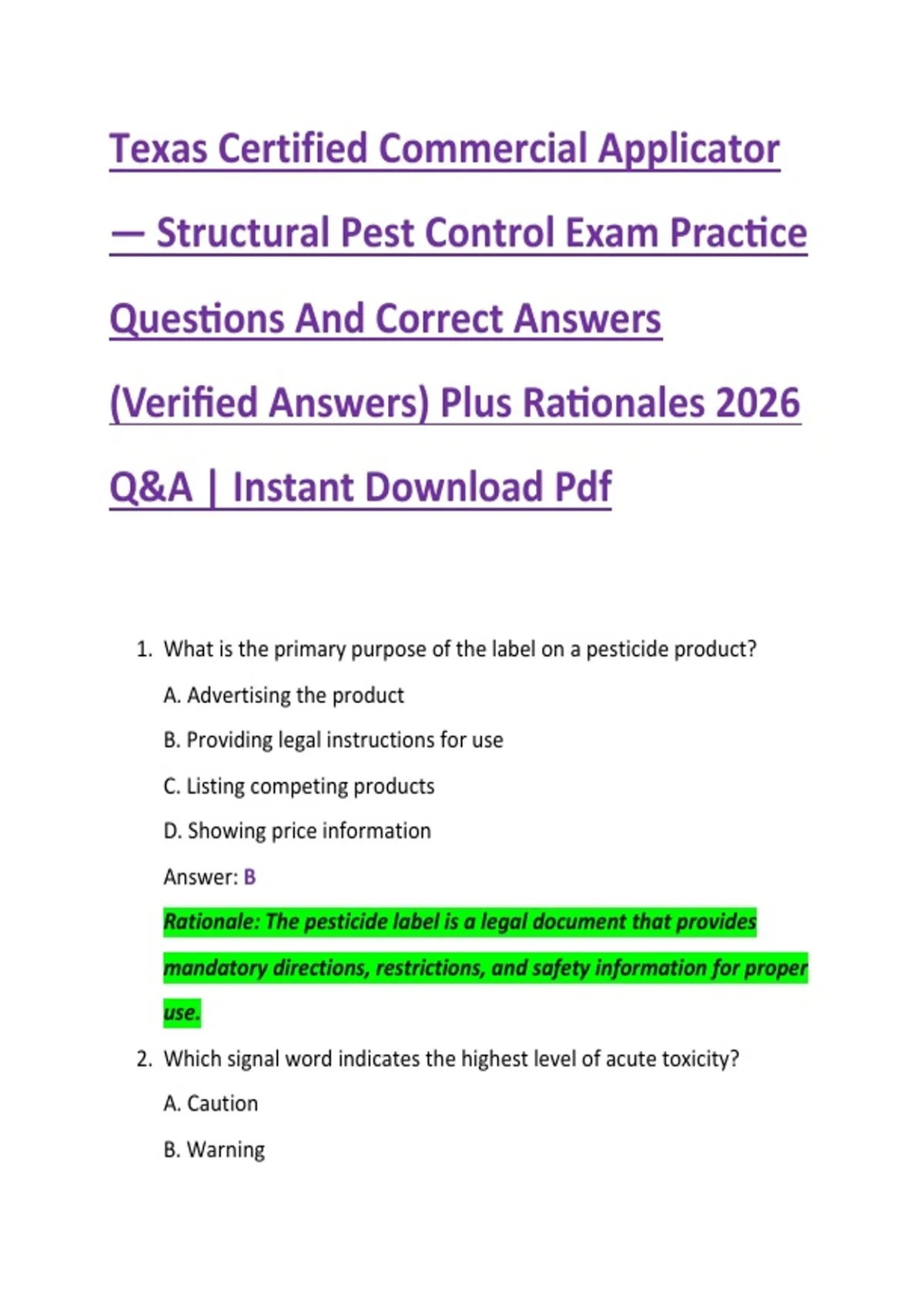 Texas Certified Commercial Applicator — Structural Pest Control Exam Practice Questions And Correct Answers (Verified Answers) Plus Rationales 2026 Q&A | Instant Download Pdf

1. What is the primary purpose of the label on a pesticide product?

A. Advertising the product

B. Providing legal instructions for use

C. Listing competing products

D. Showing price information

Answer: B

Rationale: The pesticide label is a legal document that provides mandatory directions, restrictions, and safety information for proper use.

2. Which signal word indicates the highest level of acute toxicity?

A. Caution

B. Warning